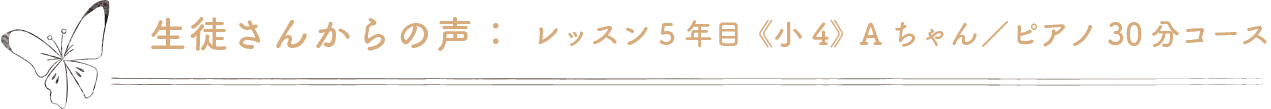 生徒さんからの声： レッスン５年目《小４》Ａちゃん／ピアノ 30 分コース